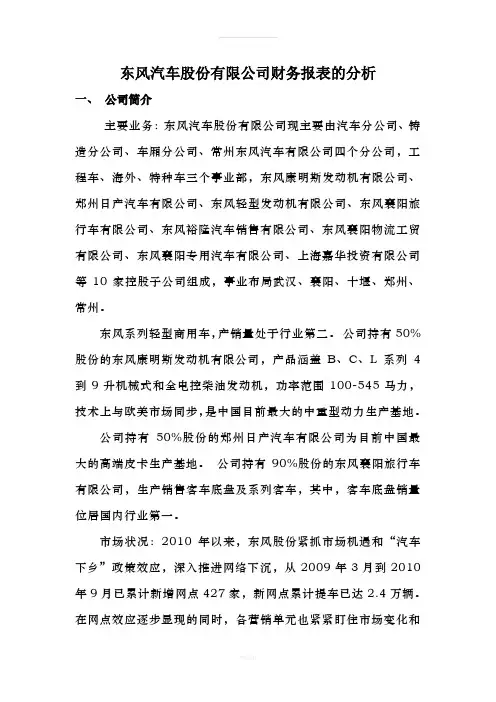 东风汽车股份有限公司财务报表的分析

一、 公司简介

主要业务：东风汽车股份有限公司现主要由汽车分公司、铸造分公司、车厢分公司、常州东风汽车有限公司四个分公司，工程车、海外、特种车三个事业部，东风康明斯发动机有限公司、郑州日产汽车有限公司、东风轻型发动机有限公司、东风襄阳旅行车有限公司、东风裕隆汽车销售有限公司、东风襄阳物流工贸有限公司、东风襄阳专用汽车有限公司、上海嘉华投资有限公司等 10 家控股子公司组成，事业布局武汉、襄阳、十堰、郑州、常州。

东风系列轻型商用车，产销量处于行业第二。公司持有 50%股份的东风康明斯发动机有限公司，产品涵盖 B、C、L 系列 4 到 9 升机械式和全电控柴油发动机，功率范围 100-545 马力，技术上与欧美市场同步，是中国目前最大的中重型动力生产基地。

公司持有 50%股份的郑州日产汽车有限公司为目前中国最大的高端皮卡生产基地。 公司持有 90%股份的东风襄阳旅行车有限公司，生产销售客车底盘及系列客车，其中，客车底盘销量位居国内行业第一。

市场状况：2010 年以来，东风股份紧抓市场机遇和“汽车下乡”政策效应，深入推进网络下沉，从 2009 年 3 月到 2010 年 9 月已累计新增网点 427 家，新网点累计提车已达 2.4 万辆。在网点效应逐步显现的同时，各营销单元也紧紧盯住市场变化和